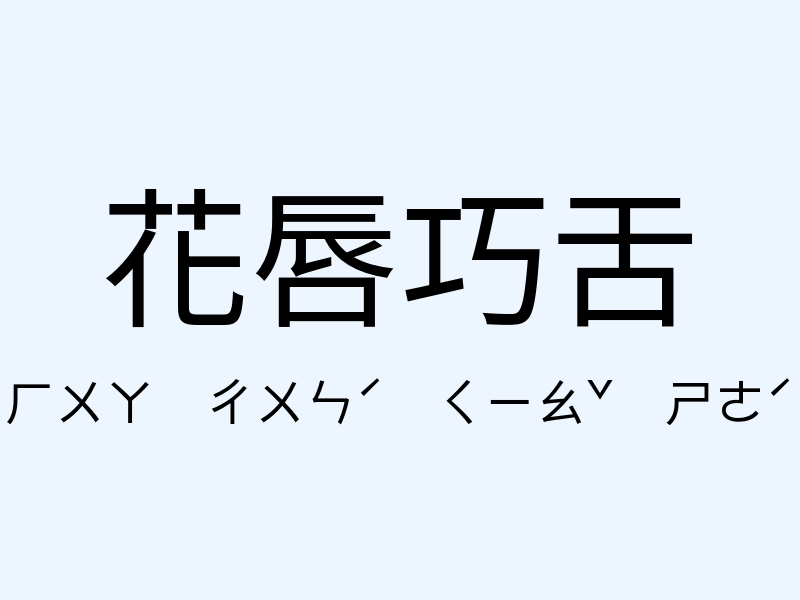 花唇巧舌

ㄏㄨㄚ ㄔㄨㄣˊ ㄑㄧㄠˇ ㄕㄜˊ